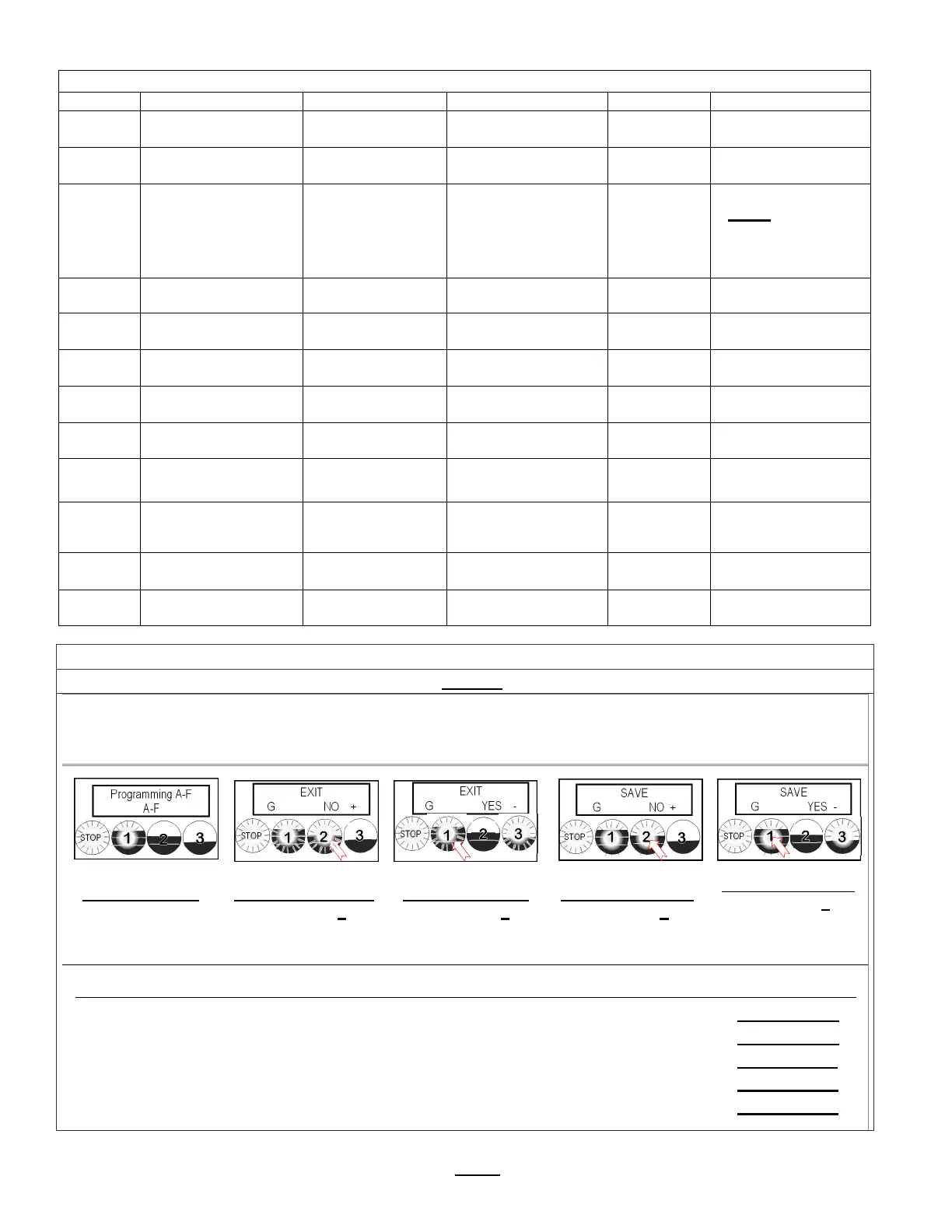 Programming A-F
A-F
STOP 1 2 3

EXIT
G NO +
STOP 1 2 3

EXIT
G YES -
STOP 1 2 3

SAVE
G NO +
STOP 1 2 3

SAVE
G YES -
STOP 1 2 3